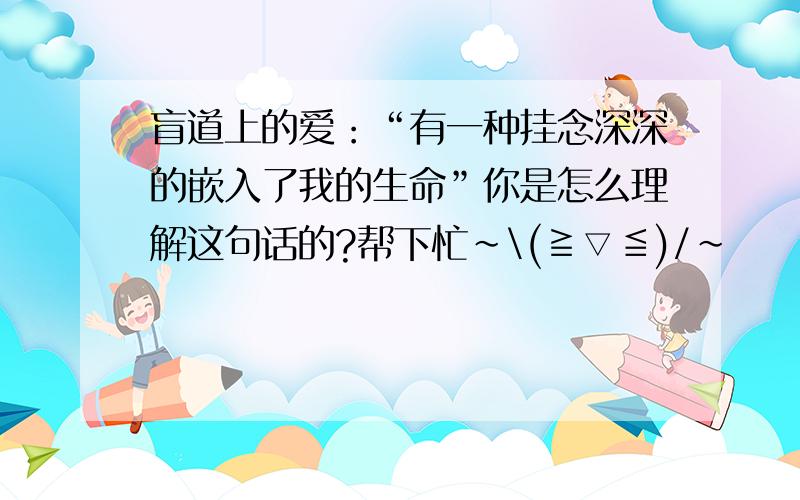 盲道上的爱：“有一种挂念深深的嵌入了我的生命”你是怎么理解这句话的?帮下忙~\(≧▽≦)/~